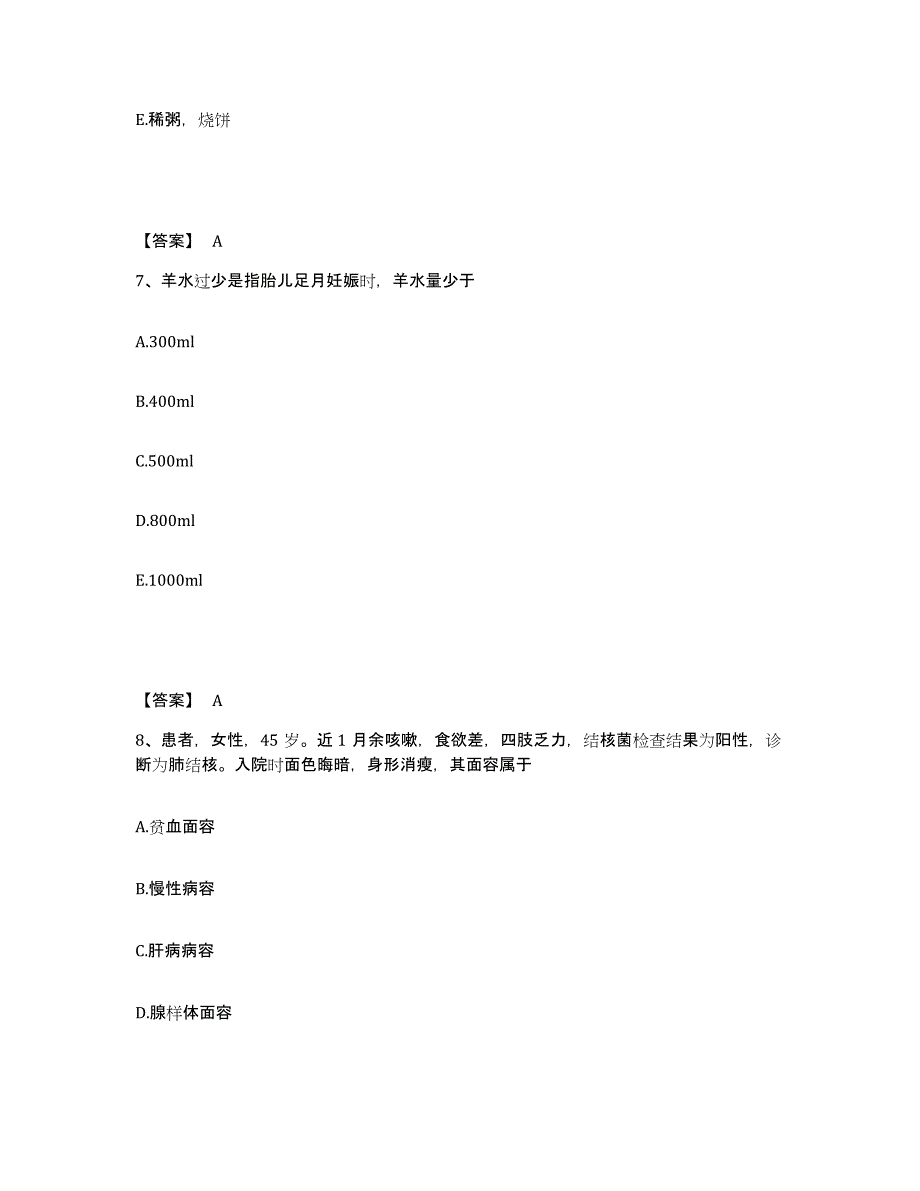 E.稀粥，烧饼

【答案】 A

7、羊水过少是指胎儿足月妊娠时，羊水量少于

A.300ml

B.400ml

C.500ml

D.800ml

E.1000ml

【答案】 A

8、患者，女性，45 岁。近 1 月余咳嗽，食欲差，四肢乏力，结核菌检查结果为阳性，诊断为肺结核。入院时面色晦暗，身形消瘦，其面容属于

A.贫血面容

B.慢性病容

C.肝病病容

D.腺样体面容